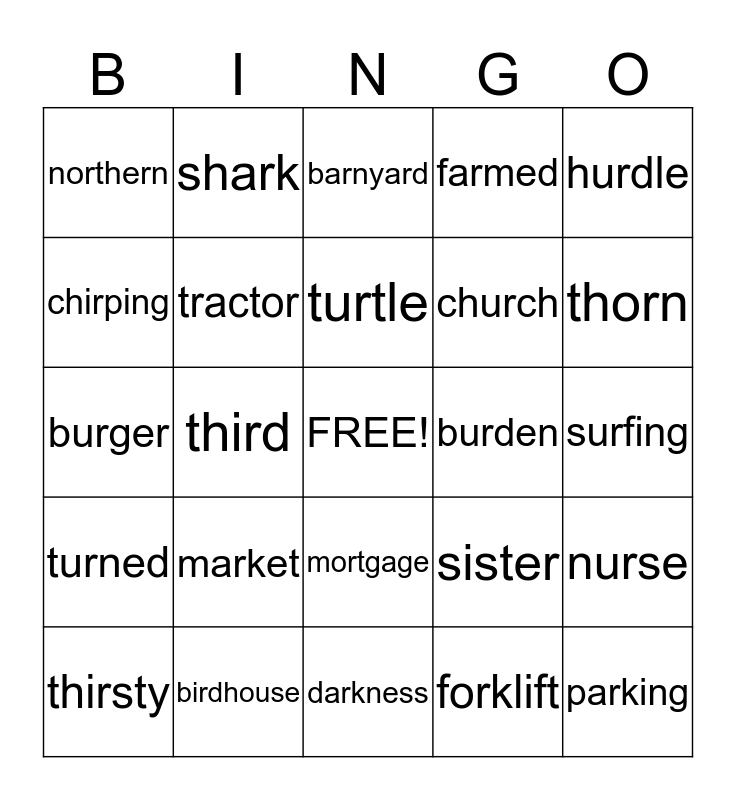 | B | I | N | G | O |
|---|---|---|---|---|
| northern | shark | barnyard | farmed | hurdle |
| chirping | tractor | turtle | church | thorn |
| burger | third | FREE! | burden | surfing |
| turned | market | mortgage | sister | nurse |
| thirsty | birdhouse | darkness | forklift | parking |